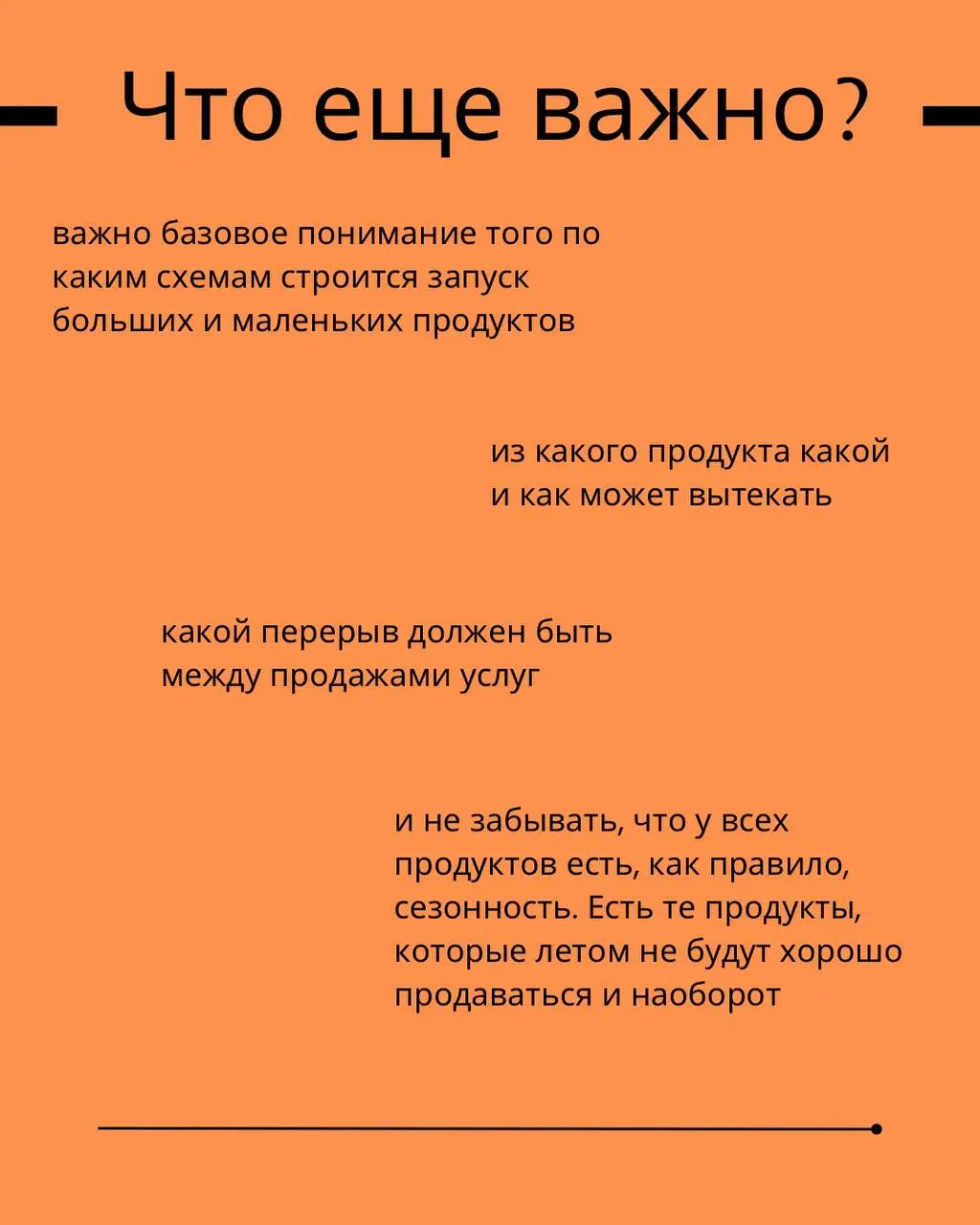 Что еще важно?

важно базовое понимание того по каким схемам строится запуск больших и маленьких продуктов

из какого продукта какой и как может вытекать

какой перерыв должен быть между продажами услуг

и не забывать, что у всех продуктов есть, как правило, сезонность. Есть те продукты, которые летом не будут хорошо продаваться и наоборот